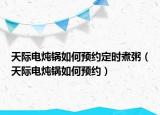 天际电炖锅如何预约定时煮粥（天际电炖锅如何预约）